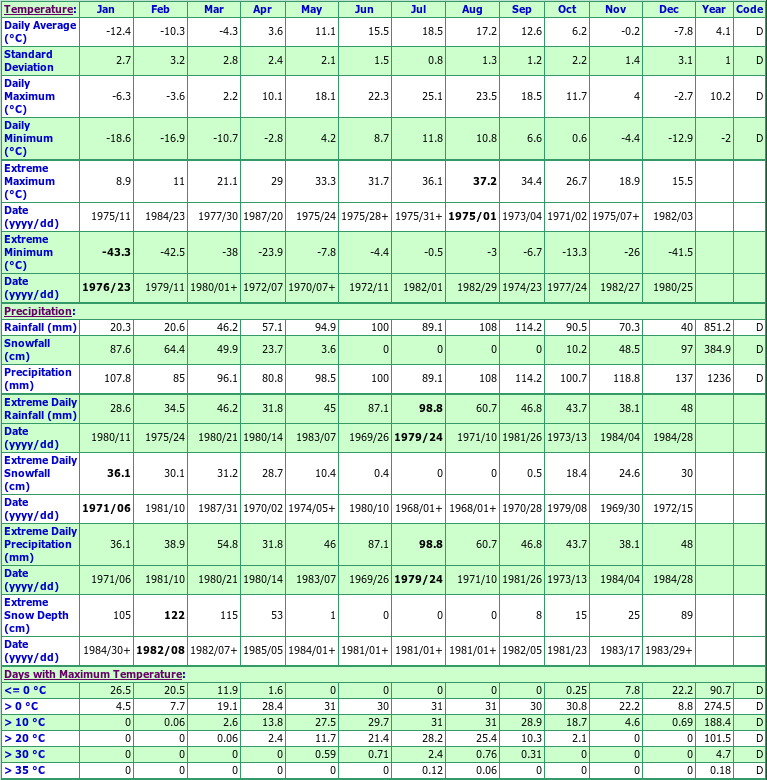 | Temperature: | Jan | Feb | Mar | Apr | May | Jun | Jul | Aug | Sep | Oct | Nov | Dec | Year | Code |
|---|---|---|---|---|---|---|---|---|---|---|---|---|---|---|
| Daily Average (°C) | -12.4 | -10.3 | -4.3 | 3.6 | 11.1 | 15.5 | 18.5 | 17.2 | 12.6 | 6.2 | -0.2 | -7.8 | 4.1 | D |
| Standard Deviation | 2.7 | 3.2 | 2.8 | 2.4 | 2.1 | 1.5 | 0.8 | 1.3 | 1.2 | 2.2 | 1.4 | 3.1 | 1 | D |
| Daily Maximum (°C) | -6.3 | -3.6 | 2.2 | 10.1 | 18.1 | 22.3 | 25.1 | 23.5 | 18.5 | 11.7 | 4 | -2.7 | 10.2 | D |
| Daily Minimum (°C) | -18.6 | -16.9 | -10.7 | -2.8 | 4.2 | 8.7 | 11.8 | 10.8 | 6.6 | 0.6 | -4.4 | -12.9 | -2 | D |
| Extreme Maximum (°C) | 8.9 | 11 | 21.1 | 29 | 33.3 | 31.7 | 36.1 | 37.2 | 34.4 | 26.7 | 18.9 | 15.5 | | |
| Date (yyyy/dd) | 1975/11 | 1984/23 | 1977/30 | 1987/20 | 1975/24 | 1975/28+ | 1975/31+ | 1975/01 | 1973/04 | 1971/02 | 1975/07+ | 1982/03 | | |
| Extreme Minimum (°C) | -43.3 | -42.5 | -38 | -23.9 | -7.8 | -4.4 | -0.5 | -3 | -6.7 | -13.3 | -26 | -41.5 | | |
| Date (yyyy/dd) | 1976/23 | 1979/11 | 1980/01+ | 1972/07 | 1970/07+ | 1972/11 | 1982/01 | 1982/29 | 1974/23 | 1977/24 | 1982/27 | 1980/25 | | |
| Precipitation: | | | | | | | | | | | | | | |
| Rainfall (mm) | 20.3 | 20.6 | 46.2 | 57.1 | 94.9 | 100 | 89.1 | 108 | 114.2 | 90.5 | 70.3 | 40 | 851.2 | D |
| Snowfall (cm) | 87.6 | 64.4 | 49.9 | 23.7 | 3.6 | 0 | 0 | 0 | 0 | 10.2 | 48.5 | 97 | 384.9 | D |
| Precipitation (mm) | 107.8 | 85 | 96.1 | 80.8 | 98.5 | 100 | 89.1 | 108 | 114.2 | 100.7 | 118.8 | 137 | 1236 | D |
| Extreme Daily Rainfall (mm) | 28.6 | 34.5 | 46.2 | 31.8 | 45 | 87.1 | 98.8 | 60.7 | 46.8 | 43.7 | 38.1 | 48 | | |
| Date (yyyy/dd) | 1980/11 | 1975/24 | 1980/21 | 1980/14 | 1983/07 | 1969/26 | 1979/24 | 1971/10 | 1981/26 | 1973/13 | 1984/04 | 1984/28 | | |
| Extreme Daily Snowfall (cm) | 36.1 | 30.1 | 31.2 | 28.7 | 10.4 | 0.4 | 0 | 0 | 0.5 | 18.4 | 24.6 | 30 | | |
| Date (yyyy/dd) | 1971/06 | 1981/10 | 1987/31 | 1970/02 | 1974/05+ | 1980/10 | 1968/01+ | 1968/01+ | 1970/28 | 1979/08 | 1969/30 | 1972/15 | | |
| Extreme Daily Precipitation (mm) | 36.1 | 38.9 | 54.8 | 31.8 | 46 | 87.1 | 98.8 | 60.7 | 46.8 | 43.7 | 38.1 | 48 | | |
| Date (yyyy/dd) | 1971/06 | 1981/10 | 1980/21 | 1980/14 | 1983/07 | 1969/26 | 1979/24 | 1971/10 | 1981/26 | 1973/13 | 1984/04 | 1984/28 | | |
| Extreme Snow Depth (cm) | 105 | 122 | 115 | 53 | 1 | 0 | 0 | 0 | 8 | 15 | 25 | 89 | | |
| Date (yyyy/dd) | 1984/30+ | 1982/08 | 1982/07+ | 1985/05 | 1984/01+ | 1981/01+ | 1981/01+ | 1981/01+ | 1982/05 | 1981/23 | 1983/17 | 1983/29+ | | |
| Days with Maximum Temperature: | | | | | | | | | | | | | | |
| <= 0 °C | 26.5 | 20.5 | 11.9 | 1.6 | 0 | 0 | 0 | 0 | 0 | 0.25 | 7.8 | 22.2 | 90.7 | D |
| > 0 °C | 4.5 | 7.7 | 19.1 | 28.4 | 31 | 30 | 31 | 31 | 30 | 30.8 | 22.2 | 8.8 | 274.5 | D |
| > 10 °C | 0 | 0.06 | 2.6 | 13.8 | 27.5 | 29.7 | 31 | 31 | 28.9 | 18.7 | 4.6 | 0.69 | 188.4 | D |
| > 20 °C | 0 | 0 | 0.06 | 2.4 | 11.7 | 21.4 | 28.2 | 25.4 | 10.3 | 2.1 | 0 | 0 | 101.5 | D |
| > 30 °C | 0 | 0 | 0 | 0 | 0.59 | 0.71 | 2.4 | 0.76 | 0.31 | 0 | 0 | 0 | 4.7 | D |
| > 35 °C | 0 | 0 | 0 | 0 | 0 | 0 | 0.12 | 0.06 | 0 | 0 | 0 | 0 | 0.18 | D |